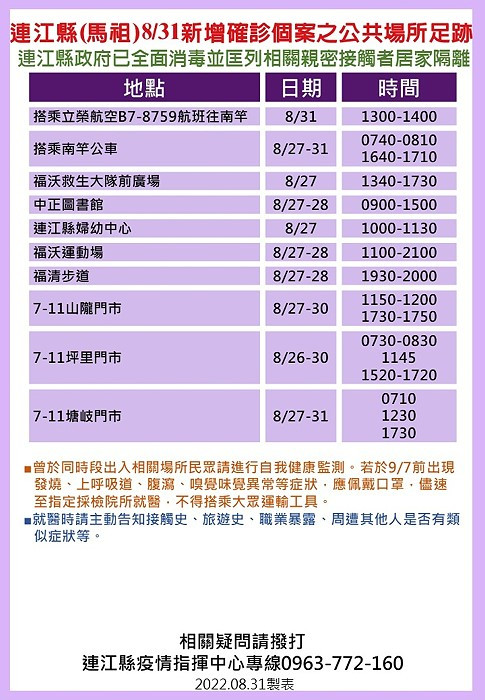 連江縣(馬祖)8/31新增確診個案之公共場所足跡
連江縣政府已全面消毒並匡列相關親密接觸者居家隔離

| 地點 | 日期 | 時間 |
|---|---|---|
| 搭乘立榮航空B7-8759航班往南竿 | 8/31 | 1300-1400 |
| 搭乘南竿公車 | 8/27-31 | 0740-0810 1640-1710 |
| 福沃救生大隊前廣場 | 8/27 | 1340-1730 |
| 中正圖書館 | 8/27-28 | 0900-1500 |
| 連江縣婦幼中心 | 8/27 | 1000-1130 |
| 福沃運動場 | 8/27-28 | 1100-2100 |
| 福清步道 | 8/27-28 | 1930-2000 |
| 7-11山隴門市 | 8/27-30 | 1150-1200 1730-1750 |
| 7-11坪里門市 | 8/26-30 | 0730-0830 1145 1520-1720 |
| 7-11塘岐門市 | 8/27-31 | 0710 1230 1730 |

■曾於同時段出入相關場所民眾請進行自我健康監測。若於9/7前出現發燒、上呼吸道、腹瀉、嗅覺味覺異常等症狀，應佩戴口罩，儘速至指定採檢院所就醫，不得搭乘大眾運輸工具。
■就醫時請主動告知接觸史、旅遊史、職業暴露、周遭其他人是否有類似症狀等。

相關疑問請撥打
連江縣疫情指揮中心專線0963-772-160
2022.08.31製表